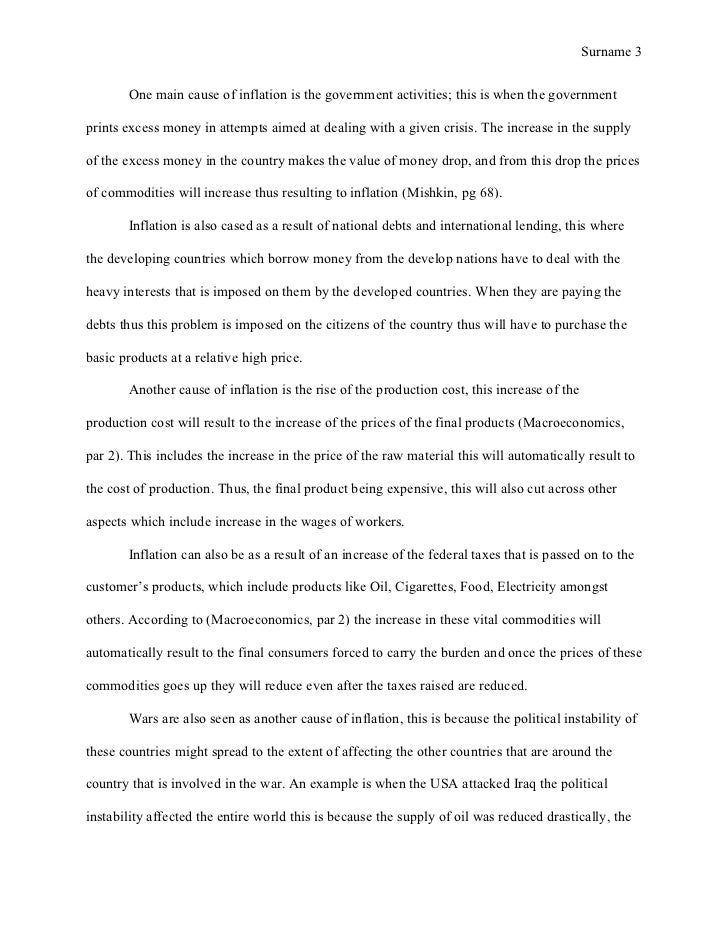 Surname 3

One main cause of inflation is the government activities; this is when the government prints excess money in attempts aimed at dealing with a given crisis. The increase in the supply of the excess money in the country makes the value of money drop, and from this drop the prices of commodities will increase thus resulting to inflation (Mishkin, pg 68).

Inflation is also cased as a result of national debts and international lending, this where the developing countries which borrow money from the develop nations have to deal with the heavy interests that is imposed on them by the developed countries. When they are paying the debts thus this problem is imposed on the citizens of the country thus will have to purchase the basic products at a relative high price.

Another cause of inflation is the rise of the production cost, this increase of the production cost will result to the increase of the prices of the final products (Macroeconomics, par 2). This includes the increase in the price of the raw material this will automatically result to the cost of production. Thus, the final product being expensive, this will also cut across other aspects which include increase in the wages of workers.

Inflation can also be as a result of an increase of the federal taxes that is passed on to the customer's products, which include products like Oil, Cigarettes, Food, Electricity amongst others. According to (Macroeconomics, par 2) the increase in these vital commodities will automatically result to the final consumers forced to carry the burden and once the prices of these commodities goes up they will reduce even after the taxes raised are reduced.

Wars are also seen as another cause of inflation, this is because the political instability of these countries might spread to the extent of affecting the other countries that are around the country that is involved in the war. An example is when the USA attacked Iraq the political instability affected the entire world this is because the supply of oil was reduced drastically, the